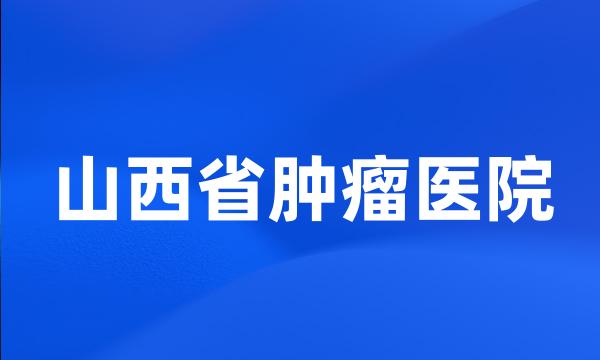 山西省肿瘤医院